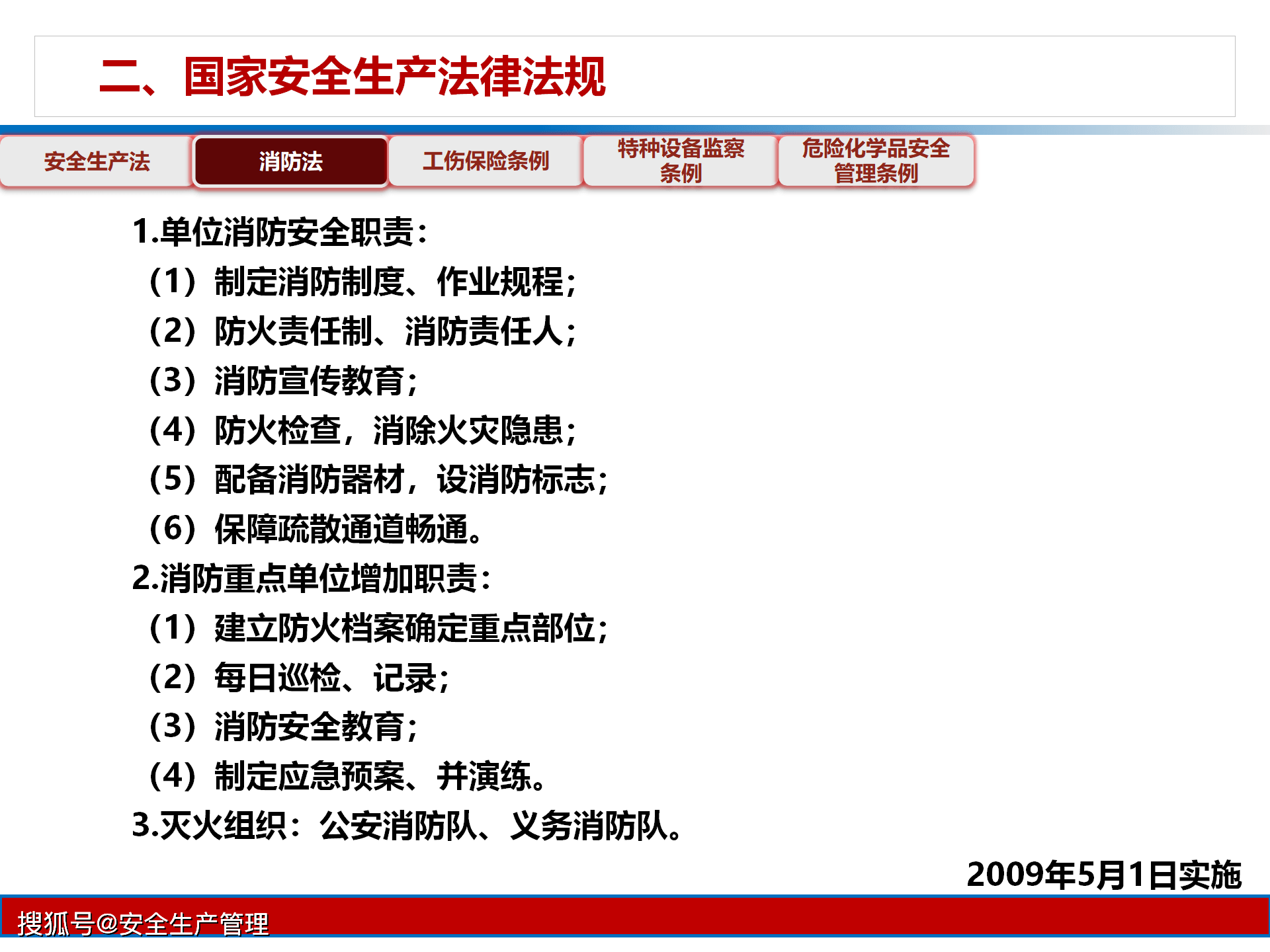 二、国家安全生产法律法规

安全生产法
消防法
工伤保险条例
特种设备监察条例
危险化学品安全管理条例

1.单位消防安全职责：
（1）制定消防制度、作业规程；
（2）防火责任制、消防责任人；
（3）消防宣传教育；
（4）防火检查，消除火灾隐患；
（5）配备消防器材，设消防标志；
（6）保障疏散通道畅通。
2.消防重点单位增加职责：
（1）建立防火档案确定重点部位；
（2）每日巡检、记录；
（3）消防安全教育；
（4）制定应急预案、并演练。
3.灭火组织：公安消防队、义务消防队。

2009年5月1日实施

搜狐号@安全生产管理